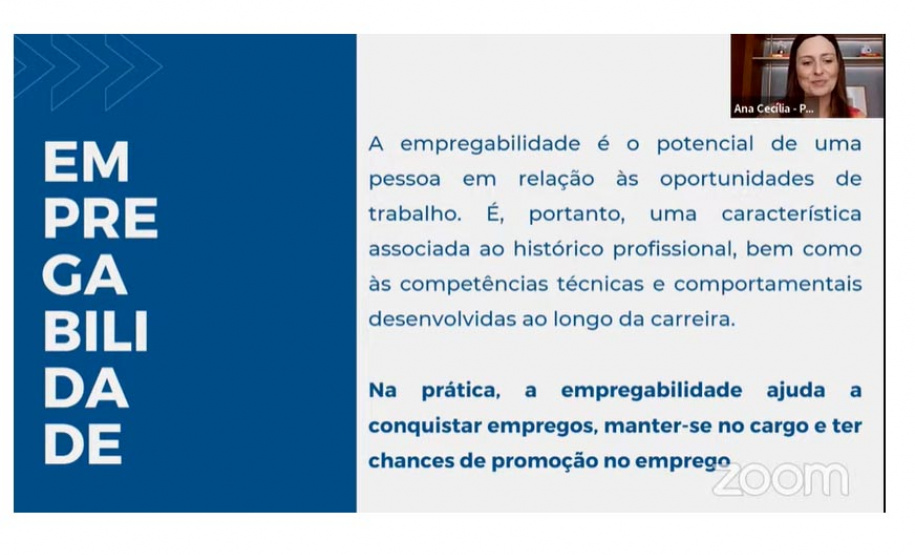 EM
PRE
GA
BILI
DA
DE

Ana Cecília - P...

A empregabilidade é o potencial de uma pessoa em relação às oportunidades de trabalho. É, portanto, uma característica associada ao histórico profissional, bem como às competências técnicas e comportamentais desenvolvidas ao longo da carreira.

Na prática, a empregabilidade ajuda a conquistar empregos, manter-se no cargo e ter chances de promoção no emprego

zoom